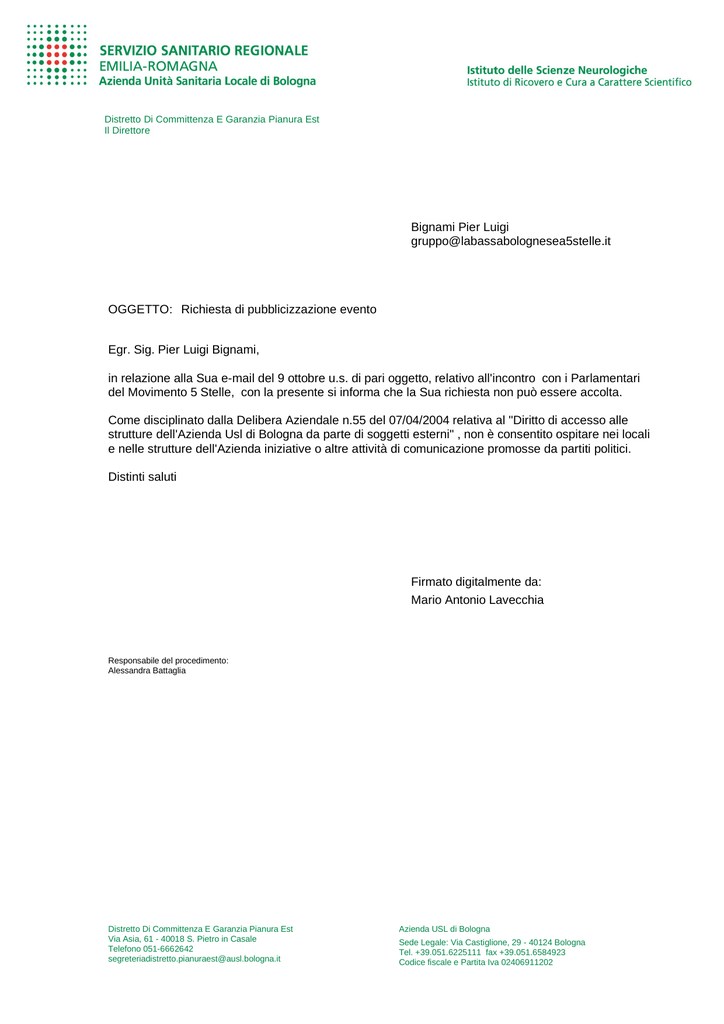 SERVIZIO SANITARIO REGIONALE
EMILIA-ROMAGNA
Azienda Unità Sanitaria Locale di Bologna

Istituto delle Scienze Neurologiche
Istituto di Ricovero e Cura a Carattere Scientifico

Distretto Di Committenza E Garanzia Pianura Est
Il Direttore

Bignami Pier Luigi
gruppo@labassabolognesea5stelle.it

OGGETTO: Richiesta di pubblicizzazione evento

Egr. Sig. Pier Luigi Bignami,

in relazione alla Sua e-mail del 9 ottobre u.s. di pari oggetto, relativo all'incontro con i Parlamentari del Movimento 5 Stelle, con la presente si informa che la Sua richiesta non può essere accolta.

Come disciplinato dalla Delibera Aziendale n.55 del 07/04/2004 relativa al "Diritto di accesso alle strutture dell'Azienda Usl di Bologna da parte di soggetti esterni" , non è consentito ospitare nei locali e nelle strutture dell'Azienda iniziative o altre attività di comunicazione promosse da partiti politici.

Distinti saluti

Firmato digitalmente da:
Mario Antonio Lavecchia

Responsabile del procedimento:
Alessandra Battaglia

Distretto Di Committenza E Garanzia Pianura Est
Via Asia, 61 - 40018 S. Pietro in Casale
Telefono 051-6662642
segreteriadistretto.pianuraest@ausl.bologna.it

Azienda USL di Bologna
Sede Legale: Via Castiglione, 29 - 40124 Bologna
Tel. +39.051.6225111 fax +39.051.6584923
Codice fiscale e Partita Iva 02406911202